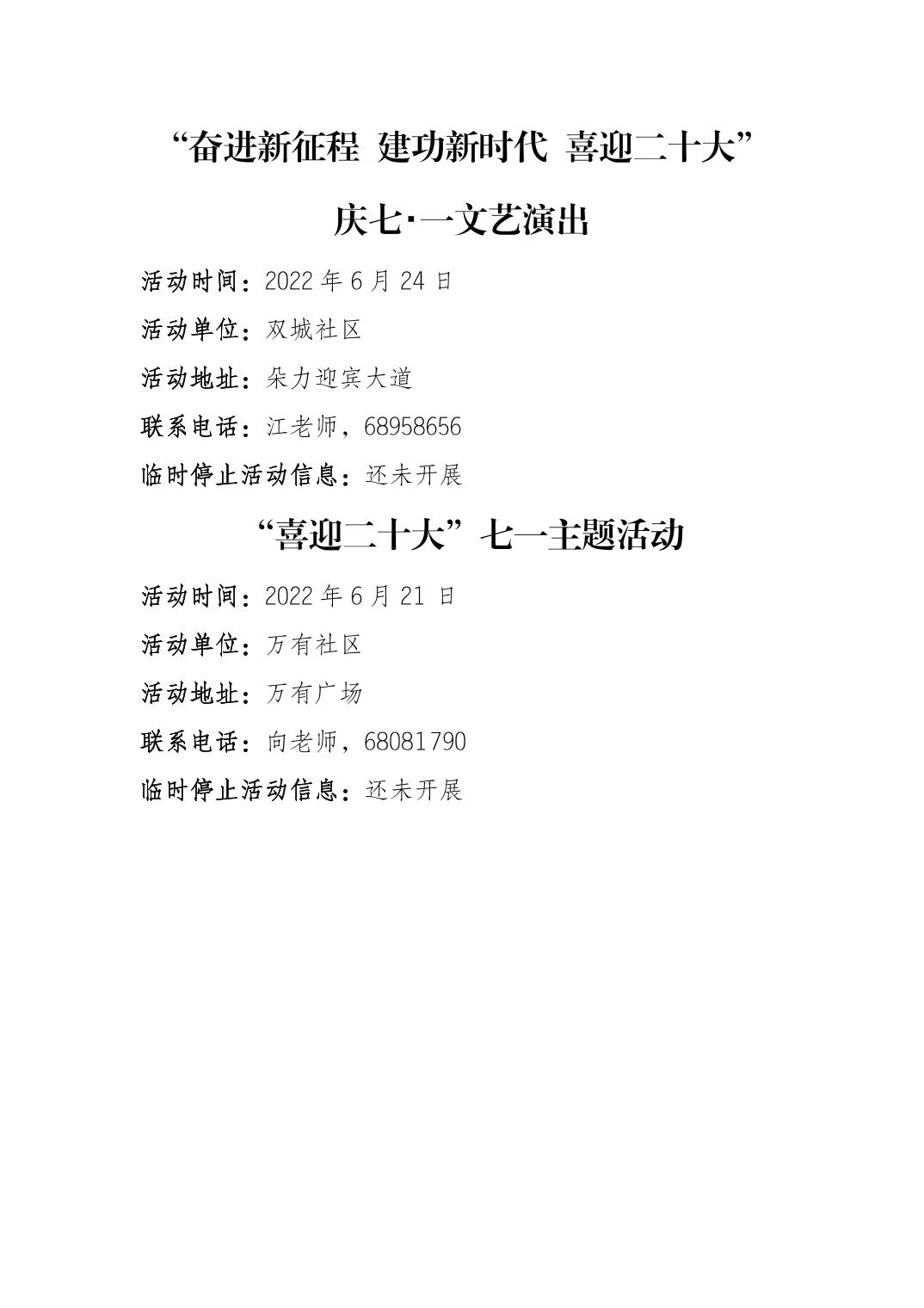 “奋进新征程 建功新时代 喜迎二十大”

庆七·一文艺演出

活动时间：2022年6月24日

活动单位：双城社区

活动地址：朵力迎宾大道

联系电话：江老师，68958656

临时停止活动信息：还未开展

“喜迎二十大”七一主题活动

活动时间：2022年6月21日

活动单位：万有社区

活动地址：万有广场

联系电话：向老师，68081790

临时停止活动信息：还未开展